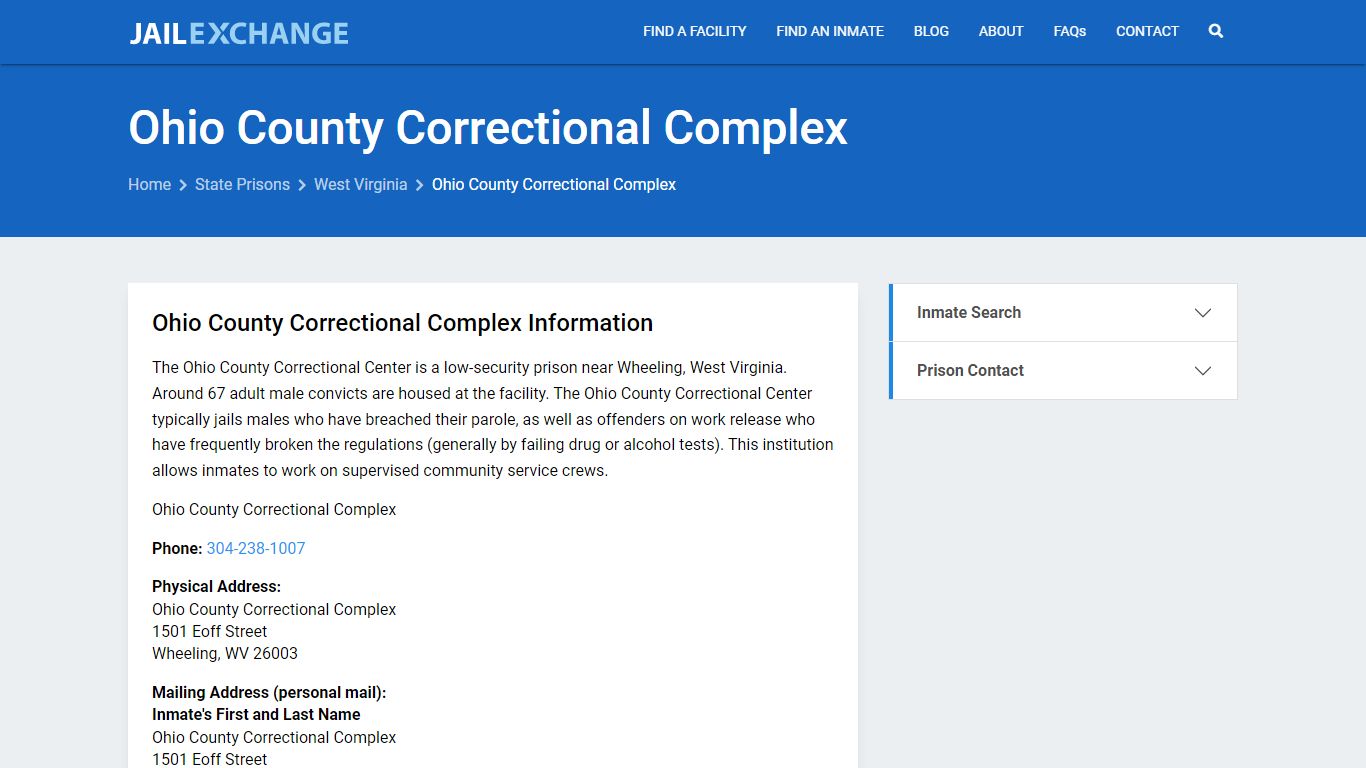 JAILEXCHANGE

FIND A FACILITY FIND AN INMATE BLOG ABOUT FAQs CONTACT

Ohio County Correctional Complex

Home > State Prisons > West Virginia > Ohio County Correctional Complex

Ohio County Correctional Complex Information

The Ohio County Correctional Center is a low-security prison near Wheeling, West Virginia. Around 67 adult male convicts are housed at the facility. The Ohio County Correctional Center typically jails males who have breached their parole, as well as offenders on work release who have frequently broken the regulations (generally by failing drug or alcohol tests). This institution allows inmates to work on supervised community service crews.

Ohio County Correctional Complex

Phone: 304-238-1007

Physical Address:
Ohio County Correctional Complex
1501 Eoff Street
Wheeling, WV 26003

Mailing Address (personal mail):
Inmate's First and Last Name
Ohio County Correctional Complex
1501 Eoff Street

Inmate Search

Prison Contact